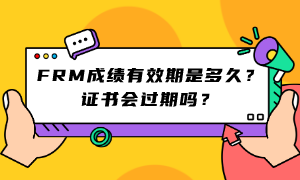 FRM成绩有效期是多久？
证书会过期吗？